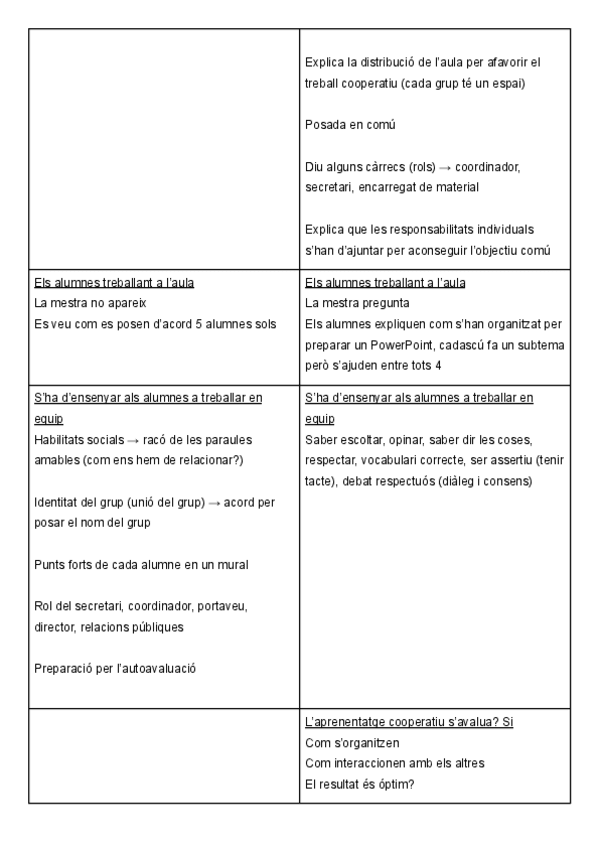 | | |
|---|---|
| | Explica la distribució de l'aula per afavorir el treball cooperatiu (cada grup té un espai)<br><br>Posada en comú<br><br>Diu alguns càrrecs (rols) → coordinador, secretari, encarregat de material<br><br>Explica que les responsabilitats individuals s'han d'ajuntar per aconseguir l'objectiu comú |
| Els alumnes treballant a l'aula<br>La mestra no apareix<br>Es veu com es posen d'acord 5 alumnes sols | Els alumnes treballant a l'aula<br>La mestra pregunta<br>Els alumnes expliquen com s'han organitzat per preparar un PowerPoint, cadascú fa un subtema però s'ajuden entre tots 4 |
| S'ha d'ensenyar als alumnes a treballar en equip<br>Habilitats socials → racó de les paraules amables (com ens hem de relacionar?)<br><br>Identitat del grup (unió del grup) → acord per posar el nom del grup<br><br>Punts forts de cada alumne en un mural<br><br>Rol del secretari, coordinador, portaveu, director, relacions públiques<br><br>Preparació per l'autoavaluació | S'ha d'ensenyar als alumnes a treballar en equip<br>Saber escoltar, opinar, saber dir les coses, respectar, vocabulari correcte, ser assertiu (tenir tacte), debat respectuós (diàleg i consens) |
| | L'aprenentatge cooperatiu s'avalua? Si<br>Com s'organitzen<br>Com interaccionen amb els altres<br>El resultat és òptim? |